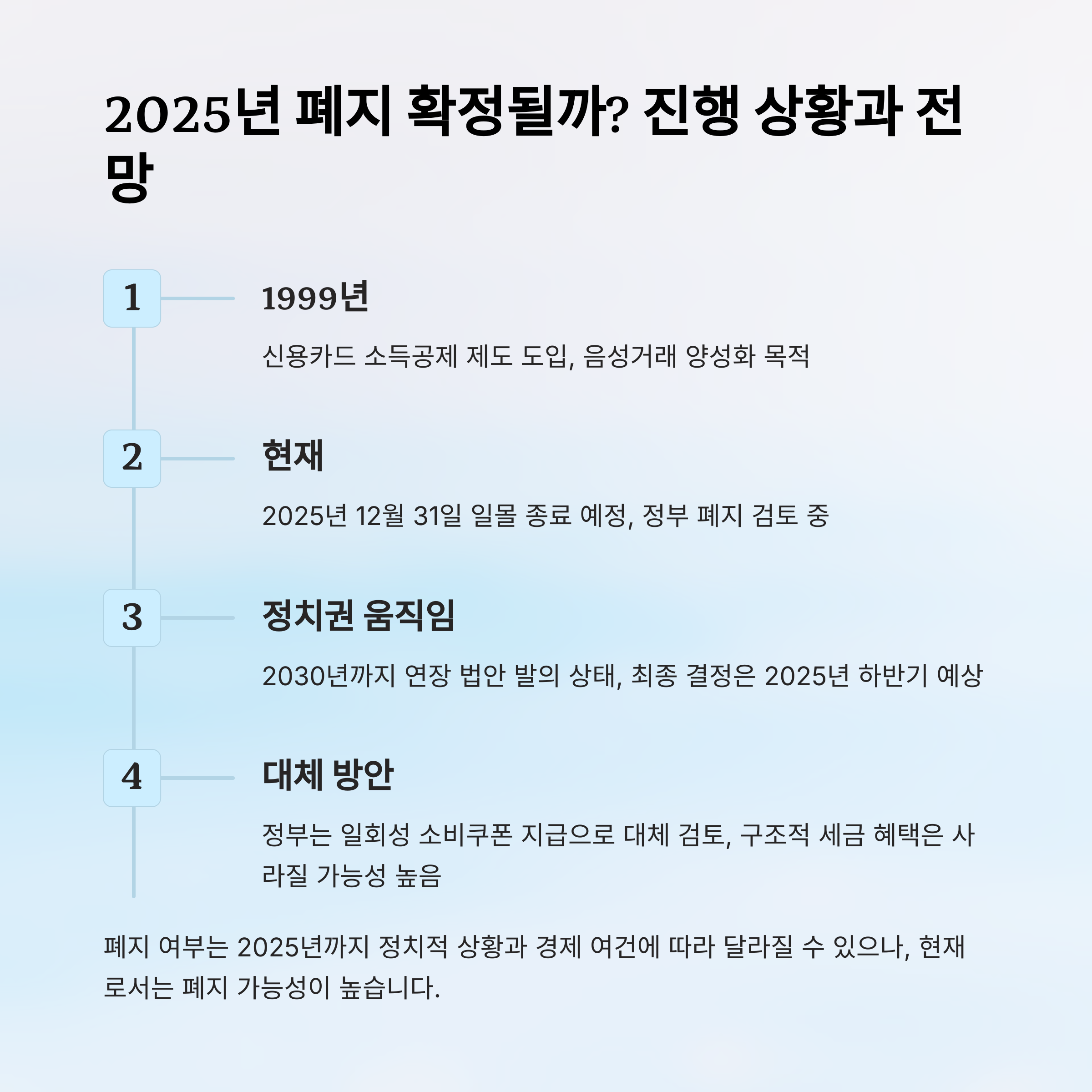 2025년 폐지 확정될까? 진행 상황과 전망

1

1999년

신용카드 소득공제 제도 도입, 음성거래 양성화 목적

2

현재

2025년 12월 31일 일몰 종료 예정, 정부 폐지 검토 중

3

정치권 움직임

2030년까지 연장 법안 발의 상태, 최종 결정은 2025년 하반기 예상

4

대체 방안

정부는 일회성 소비쿠폰 지급으로 대체 검토, 구조적 세금 혜택은 사라질 가능성 높음

폐지 여부는 2025년까지 정치적 상황과 경제 여건에 따라 달라질 수 있으나, 현재로서는 폐지 가능성이 높습니다.